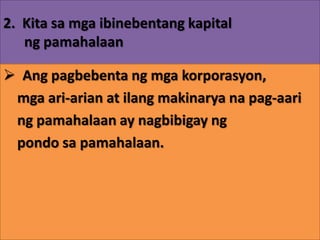 2. Kita sa mga ibinebentang kapital ng pamahalaan

➢ Ang pagbebenta ng mga korporasyon, mga ari-arian at ilang makinarya na pag-aari ng pamahalaan ay nagbibigay ng pondo sa pamahalaan.